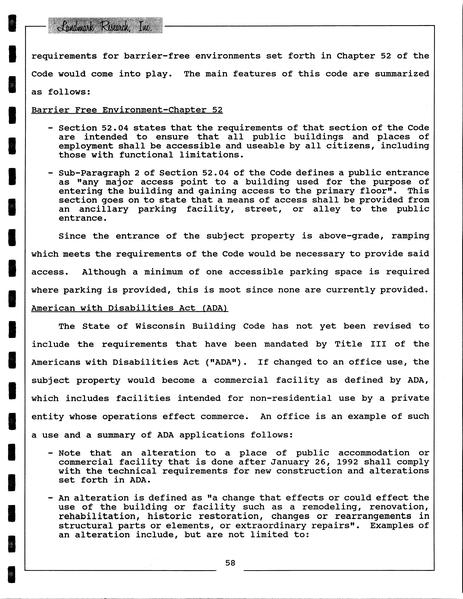 Landmark Research, Inc.

requirements for barrier-free environments set forth in Chapter 52 of the Code would come into play. The main features of this code are summarized as follows:

Barrier Free Environment-Chapter 52

- Section 52.04 states that the requirements of that section of the Code are intended to ensure that all public buildings and places of employment shall be accessible and useable by all citizens, including those with functional limitations.

- Sub-Paragraph 2 of Section 52.04 of the Code defines a public entrance as "any major access point to a building used for the purpose of entering the building and gaining access to the primary floor". This section goes on to state that a means of access shall be provided from an ancillary parking facility, street, or alley to the public entrance.

Since the entrance of the subject property is above-grade, ramping which meets the requirements of the Code would be necessary to provide said access. Although a minimum of one accessible parking space is required where parking is provided, this is moot since none are currently provided.

American with Disabilities Act (ADA)

The State of Wisconsin Building Code has not yet been revised to include the requirements that have been mandated by Title III of the Americans with Disabilities Act ("ADA"). If changed to an office use, the subject property would become a commercial facility as defined by ADA, which includes facilities intended for non-residential use by a private entity whose operations effect commerce. An office is an example of such a use and a summary of ADA applications follows:

- Note that an alteration to a place of public accommodation or commercial facility that is done after January 26, 1992 shall comply with the technical requirements for new construction and alterations set forth in ADA.

- An alteration is defined as "a change that effects or could effect the use of the building or facility such as a remodeling, renovation, rehabilitation, historic restoration, changes or rearrangements in structural parts or elements, or extraordinary repairs". Examples of an alteration include, but are not limited to:

58